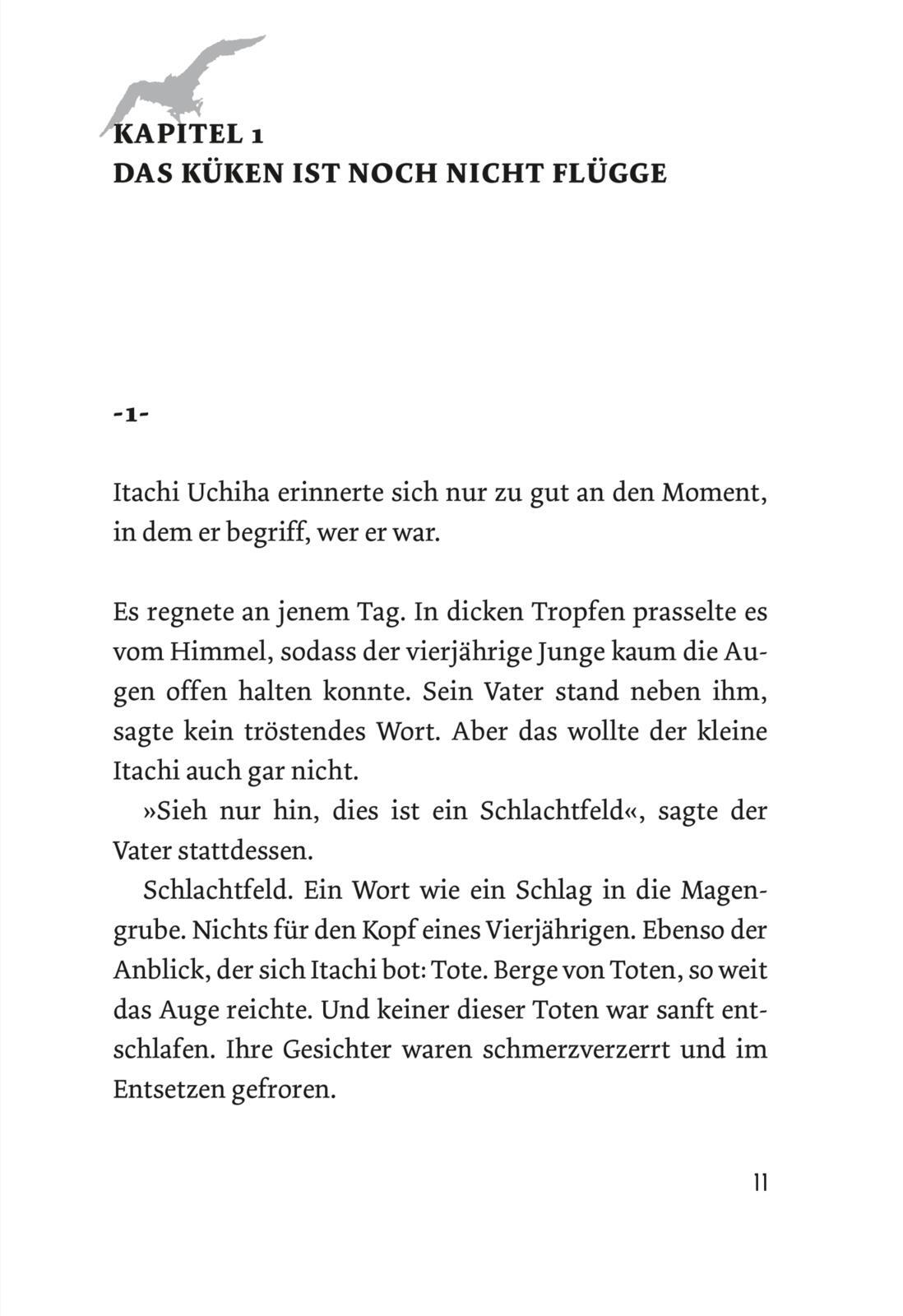 KAPITEL 1
DAS KÜKEN IST NOCH NICHT FLÜGGE

-1-

Itachi Uchiha erinnerte sich nur zu gut an den Moment, in dem er begriff, wer er war.

Es regnete an jenem Tag. In dicken Tropfen prasselte es vom Himmel, sodass der vierjährige Junge kaum die Augen offen halten konnte. Sein Vater stand neben ihm, sagte kein tröstendes Wort. Aber das wollte der kleine Itachi auch gar nicht.

»Sieh nur hin, dies ist ein Schlachtfeld«, sagte der Vater stattdessen.

Schlachtfeld. Ein Wort wie ein Schlag in die Magengrube. Nichts für den Kopf eines Vierjährigen. Ebenso der Anblick, der sich Itachi bot: Tote. Berge von Toten, so weit das Auge reichte. Und keiner dieser Toten war sanft entschlafen. Ihre Gesichter waren schmerzverzerrt und im Entsetzen gefroren.

11